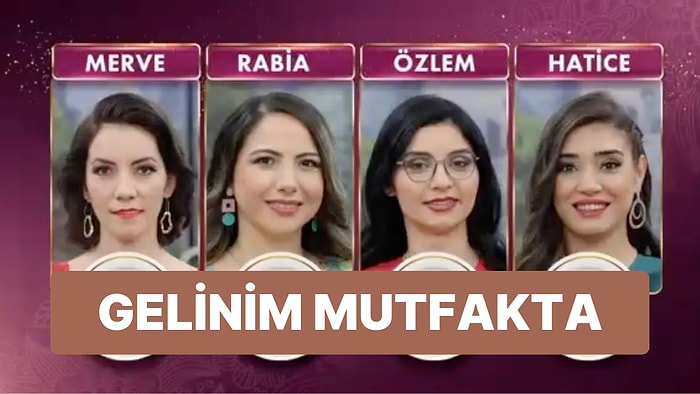 MERVE
RABİA
ÖZLEM
HATİCE

GELİNİM MUTFAKTA